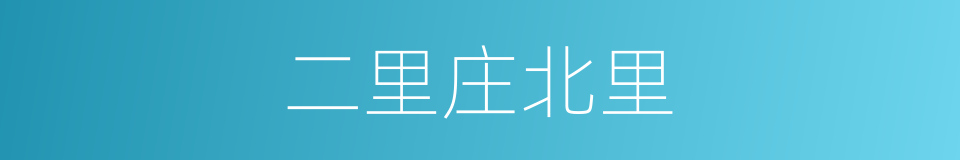 二里庄北里